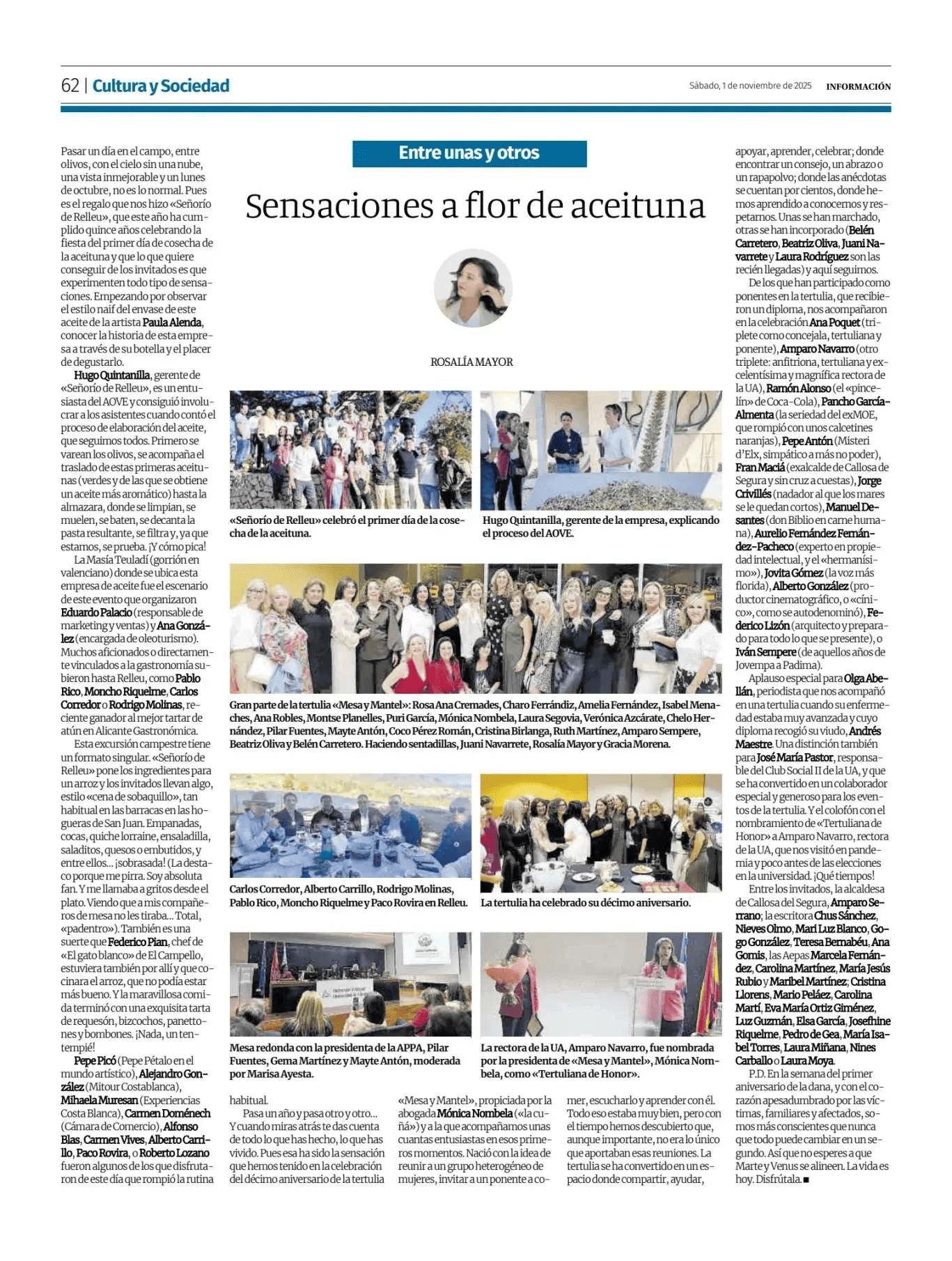 62 | Cultura y Sociedad

Sábado, 1 de noviembre de 2025 INFORMACIÓN

Entre unas y otros

Sensaciones a flor de aceituna

ROSALÍA MAYOR

Pasar un día en el campo, entre olivos, con el cielo sin una nube, una vista inmejorable y un lunes de octubre, no es lo normal. Pues es el regalo que nos hizo «Señorío de Relleu», que este año ha cumplido quince años celebrando la fiesta del primer día de cosecha de la aceituna y que lo que quiere conseguir de los invitados es que experimenten todo tipo de sensaciones. Empezando por observar el estilo naif del envase de este aceite de la artista Paula Alenda, conocer la historia de esta empresa a través de su botella y el placer de degustarlo.

Hugo Quintanilla, gerente de «Señorío de Relleu», es un entusiasta del AOVE y consiguió involucrar a los asistentes cuando contó el proceso de elaboración del aceite, que seguimos todos. Primero se varean los olivos, se acompaña el traslado de estas primeras aceitunas (verdes y de las que se obtiene un aceite más aromático) hasta la almazara, donde se limpian, se muelen, se baten, se decanta la pasta resultante, se filtra y, ya que estamos, se prueba. ¡Y cómo pica!

La Masía Teuladí (gorrión en valenciano) donde se ubica esta empresa de aceite fue el escenario de este evento que organizaron Eduardo Palacio (responsable de marketing y ventas) y Ana González (encargada de oleoturismo). Muchos aficionados o directamente vinculados a la gastronomía subieron hasta Relleu, como Pablo Rico, Moncho Riquelme, Carlos Corredor o Rodrigo Molinas, reciente ganador al mejor tartar de atún en Alicante Gastronómica.

Esta excursión campestre tiene un formato singular. «Señorío de Relleu» pone los ingredientes para un arroz y los invitados llevan algo, estilo «cena de sobaquillo», tan habitual en las barracas en las hogueras de San Juan. Empanadas, cocas, quiche lorraine, ensaladilla, saladitos, quesos o embutidos, y entre ellos... ¡sobrasada! (La destaco porque me pirra. Soy absoluta fan. Y me llamaba a gritos desde el plato. Viendo que a mis compañeros de mesa no les tiraba... Total, «padentro»). También es una suerte que Federico Pian, chef de «El gato blanco» de El Campello, estuviera también por allí y que cocinara el arroz, que no podía estar más bueno. Y la maravillosa comida terminó con una exquisita tarta de requesón, bizcochos, panettones y bombones. ¡Nada, un tentempié!

Pepe Picó (Pepe Pétalo en el mundo artístico), Alejandro González (Mitour Costablanca), Mihaela Muresan (Experiencias Costa Blanca), Carmen Doménech (Cámara de Comercio), Alfonso Blas, Carmen Vives, Alberto Carrillo, Paco Rovira, o Roberto Lozano fueron algunos de los que disfrutaron de este día que rompió la rutina habitual.

Pasa un año y pasa otro y otro... Y cuando miras atrás te das cuenta de todo lo que has hecho, lo que has vivido. Pues esa ha sido la sensación que hemos tenido en la celebración del décimo aniversario de la tertulia «Mesa y Mantel», propiciada por la abogada Mónica Nombela («la cuñá») y a la que acompañamos unas cuantas entusiastas en esos primeros momentos. Nació con la idea de reunir a un grupo heterogéneo de mujeres, invitar a un ponente a comer, escucharlo y aprender con él. Todo eso estaba muy bien, pero con el tiempo hemos descubierto que, aunque importante, no era lo único que aportaban esas reuniones. La tertulia se ha convertido en un espacio donde compartir, ayudar, apoyar, aprender, celebrar; donde encontrar un consejo, un abrazo o un rapapolvo; donde las anécdotas se cuentan por cientos, donde hemos aprendido a conocernos y respetarnos. Unas se han marchado, otras se han incorporado (Belén Carretero, Beatriz Oliva, Juani Navarrete y Laura Rodríguez son las recién llegadas) y aquí seguimos.

De los que han participado como ponentes en la tertulia, que recibieron un diploma, nos acompañaron en la celebración Ana Poquet (triplete como concejala, tertuliana y ponente), Amparo Navarro (otro triplete: anfitriona, tertuliana y excelentísima y magnífica rectora de la UA), Ramón Alonso (el «pincelín» de Coca-Cola), Pancho García-Almenta (la seriedad del exMOE, que rompió con unos calcetines naranjas), Pepe Antón (Misteri d'Elx, simpático a más no poder), Fran Maciá (exalcalde de Callosa de Segura y sin cruz a cuestas), Jorge Crivillés (nadador al que los mares se le quedan cortos), Manuel Desantes (don Biblio en carne humana), Aurelio Fernández Fernández-Pacheco (experto en propiedad intelectual, y el «hermanísimo»), Jovita Gómez (la voz más florida), Alberto González (productor cinematográfico, o «cínico», como se autodenominó), Federico Lizón (arquitecto y preparado para todo lo que se presente), o Iván Sempere (de aquellos años de Jovempa a Padima).

Aplauso especial para Olga Abellán, periodista que nos acompañó en una tertulia cuando su enfermedad estaba muy avanzada y cuyo diploma recogió su viudo, Andrés Maestre. Una distinción también para José María Pastor, responsable del Club Social II de la UA, y que se ha convertido en un colaborador especial y generoso para los eventos de la tertulia. Y el colofón con el nombramiento de «Tertuliana de Honor» a Amparo Navarro, rectora de la UA, que nos visitó en pandemia y poco antes de las elecciones en la universidad. ¡Qué tiempos!

Entre los invitados, la alcaldesa de Callosa del Segura, Amparo Serrano; la escritora Chus Sánchez, Nieves Olmo, Mari Luz Blanco, Gogo González, Teresa Bernabéu, Ana Gomis, las Aepas Marcela Fernández, Carolina Martínez, María Jesús Rubio y Maribel Martínez; Cristina Llorens, Mario Peláez, Carolina Martí, Eva María Ortiz Giménez, Luz Guzmán, Elsa García, Josefhine Riquelme, Pedro de Gea, María Isabel Torres, Laura Miñana, Nines Carballo o Laura Moya.

P.D. En la semana del primer aniversario de la dana, y con el corazón apesadumbrado por las víctimas, familiares y afectados, somos más conscientes que nunca que todo puede cambiar en un segundo. Así que no esperes a que Marte y Venus se alineen. La vida es hoy. Disfrútala. ■

«Señorío de Relleu» celebró el primer día de la cosecha de la aceituna.

Hugo Quintanilla, gerente de la empresa, explicando el proceso del AOVE.

Gran parte de la tertulia «Mesa y Mantel»: Rosa Ana Cremades, Charo Ferrándiz, Amelia Fernández, Isabel Menaches, Ana Robles, Montse Planelles, Puri García, Mónica Nombela, Laura Segovia, Verónica Azcárate, Chelo Hernández, Pilar Fuentes, Mayte Antón, Coco Pérez Román, Cristina Birlanga, Ruth Martínez, Amparo Sempere, Beatriz Oliva y Belén Carretero. Haciendo sentadillas, Juani Navarrete, Rosalía Mayor y Gracia Morena.

Carlos Corredor, Alberto Carrillo, Rodrigo Molinas, Pablo Rico, Moncho Riquelme y Paco Rovira en Relleu.

La tertulia ha celebrado su décimo aniversario.

Mesa redonda con la presidenta de la APPA, Pilar Fuentes, Gema Martínez y Mayte Antón, moderada por Marisa Ayesta.

La rectora de la UA, Amparo Navarro, fue nombrada por la presidenta de «Mesa y Mantel», Mónica Nombela, como «Tertuliana de Honor».